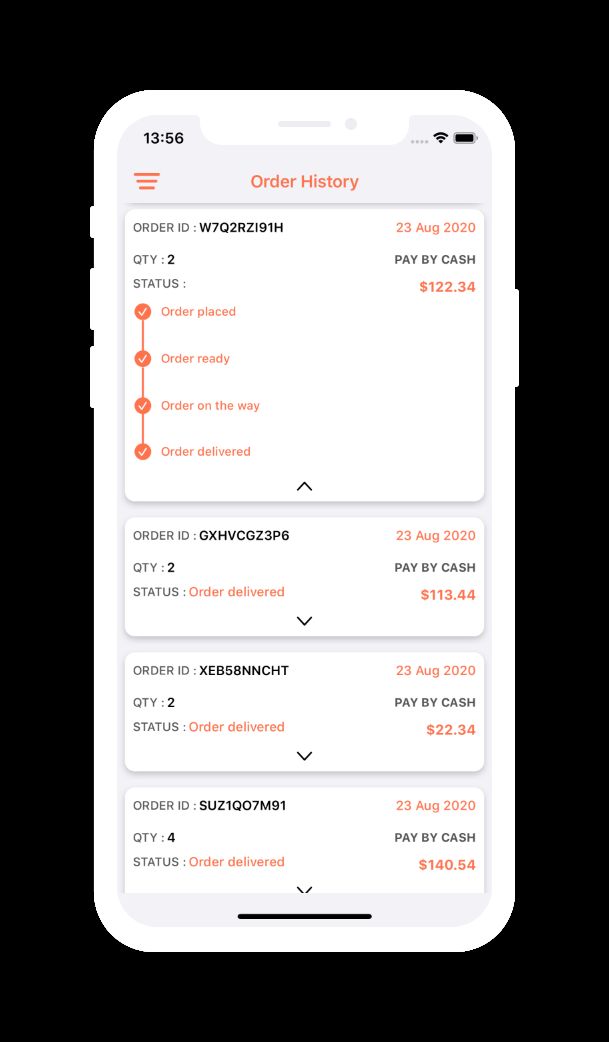 13:56

Order History

ORDER ID : W7Q2RZI91H
23 Aug 2020
QTY : 2
PAY BY CASH
STATUS :
$122.34
Order placed
Order ready
Order on the way
Order delivered

ORDER ID : GXHVCGZ3P6
23 Aug 2020
QTY : 2
PAY BY CASH
STATUS : Order delivered
$113.44

ORDER ID : XEB58NNCHT
23 Aug 2020
QTY : 2
PAY BY CASH
STATUS : Order delivered
$22.34

ORDER ID : SUZ1QO7M91
23 Aug 2020
QTY : 4
PAY BY CASH
STATUS : Order delivered
$140.54